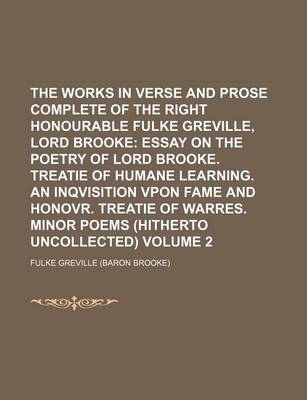 THE WORKS IN VERSE AND PROSE COMPLETE OF THE RIGHT HONOURABLE FULKE GREVILLE, LORD BROOKE: ESSAY ON THE POETRY OF LORD BROOKE. TREATIE OF HUMANE LEARNING. AN INQVISITION VPON FAME AND HONOVR. TREATIE OF WARRES. MINOR POEMS (HITHERTO UNCOLLECTED) VOLUME 2

FULKE GREVILLE (BARON BROOKE)